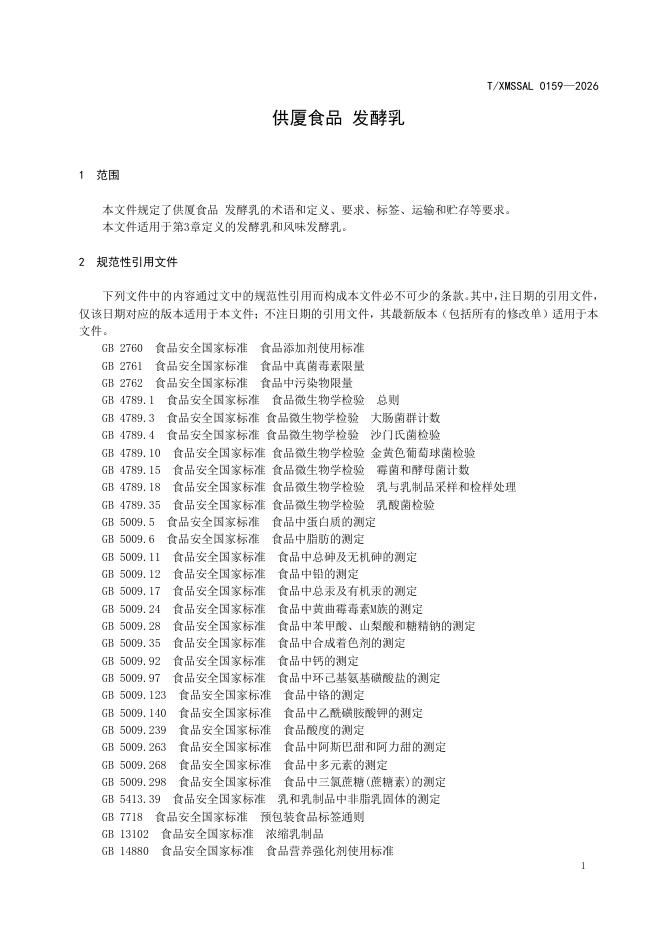 T/XMSSAL 0159—2026

供厦食品 发酵乳

1 范围

本文件规定了供厦食品 发酵乳的术语和定义、要求、标签、运输和贮存等要求。
本文件适用于第3章定义的发酵乳和风味发酵乳。

2 规范性引用文件

下列文件中的内容通过文中的规范性引用而构成本文件必不可少的条款。其中，注日期的引用文件，仅该日期对应的版本适用于本文件；不注日期的引用文件，其最新版本（包括所有的修改单）适用于本文件。

GB 2760 食品安全国家标准 食品添加剂使用标准
GB 2761 食品安全国家标准 食品中真菌毒素限量
GB 2762 食品安全国家标准 食品中污染物限量
GB 4789.1 食品安全国家标准 食品微生物学检验 总则
GB 4789.3 食品安全国家标准 食品微生物学检验 大肠菌群计数
GB 4789.4 食品安全国家标准 食品微生物学检验 沙门氏菌检验
GB 4789.10 食品安全国家标准 食品微生物学检验 金黄色葡萄球菌检验
GB 4789.15 食品安全国家标准 食品微生物学检验 霉菌和酵母菌计数
GB 4789.18 食品安全国家标准 食品微生物学检验 乳与乳制品采样和检样处理
GB 4789.35 食品安全国家标准 食品微生物学检验 乳酸菌检验
GB 5009.5 食品安全国家标准 食品中蛋白质的测定
GB 5009.6 食品安全国家标准 食品中脂肪的测定
GB 5009.11 食品安全国家标准 食品中总砷及无机砷的测定
GB 5009.12 食品安全国家标准 食品中铅的测定
GB 5009.17 食品安全国家标准 食品中总汞及有机汞的测定
GB 5009.24 食品安全国家标准 食品中黄曲霉毒素M族的测定
GB 5009.28 食品安全国家标准 食品中苯甲酸、山梨酸和糖精钠的测定
GB 5009.35 食品安全国家标准 食品中合成着色剂的测定
GB 5009.92 食品安全国家标准 食品中钙的测定
GB 5009.97 食品安全国家标准 食品中环己基氨基磺酸盐的测定
GB 5009.123 食品安全国家标准 食品中铬的测定
GB 5009.140 食品安全国家标准 食品中乙酰磺胺酸钾的测定
GB 5009.239 食品安全国家标准 食品酸度的测定
GB 5009.263 食品安全国家标准 食品中阿斯巴甜和阿力甜的测定
GB 5009.268 食品安全国家标准 食品中多元素的测定
GB 5009.298 食品安全国家标准 食品中三氯蔗糖（蔗糖素）的测定
GB 5413.39 食品安全国家标准 乳和乳制品中非脂乳固体的测定
GB 7718 食品安全国家标准 预包装食品标签通则
GB 13102 食品安全国家标准 浓缩乳制品
GB 14880 食品安全国家标准 食品营养强化剂使用标准

1